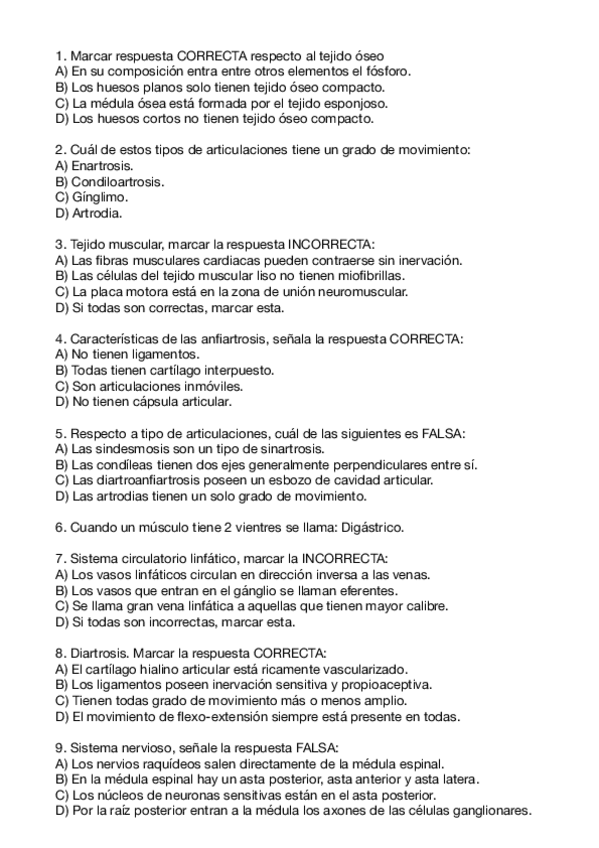 1. Marcar respuesta CORRECTA respecto al tejido óseo
A) En su composición entra entre otros elementos el fósforo.
B) Los huesos planos solo tienen tejido óseo compacto.
C) La médula ósea está formada por el tejido esponjoso.
D) Los huesos cortos no tienen tejido óseo compacto.

2. Cuál de estos tipos de articulaciones tiene un grado de movimiento:
A) Enartrosis.
B) Condiloartrosis.
C) Gínglimo.
D) Artrodia.

3. Tejido muscular, marcar la respuesta INCORRECTA:
A) Las fibras musculares cardiacas pueden contraerse sin inervación.
B) Las células del tejido muscular liso no tienen miofibrillas.
C) La placa motora está en la zona de unión neuromuscular.
D) Si todas son correctas, marcar esta.

4. Características de las anfiartrosis, señala la respuesta CORRECTA:
A) No tienen ligamentos.
B) Todas tienen cartílago interpuesto.
C) Son articulaciones inmóviles.
D) No tienen cápsula articular.

5. Respecto a tipo de articulaciones, cuál de las siguientes es FALSA:
A) Las sindesmosis son un tipo de sinartrosis.
B) Las condíleas tienen dos ejes generalmente perpendiculares entre sí.
C) Las diartroanfiartrosis poseen un esbozo de cavidad articular.
D) Las artrodias tienen un solo grado de movimiento.

6. Cuando un músculo tiene 2 vientres se llama: Digástrico.

7. Sistema circulatorio linfático, marcar la INCORRECTA:
A) Los vasos linfáticos circulan en dirección inversa a las venas.
B) Los vasos que entran en el gánglio se llaman eferentes.
C) Se llama gran vena linfática a aquellas que tienen mayor calibre.
D) Si todas son incorrectas, marcar esta.

8. Diartrosis. Marcar la respuesta CORRECTA:
A) El cartílago hialino articular está ricamente vascularizado.
B) Los ligamentos poseen inervación sensitiva y propioaceptiva.
C) Tienen todas grado de movimiento más o menos amplio.
D) El movimiento de flexo-extensión siempre está presente en todas.

9. Sistema nervioso, señale la respuesta FALSA:
A) Los nervios raquídeos salen directamente de la médula espinal.
B) En la médula espinal hay un asta posterior, asta anterior y asta latera.
C) Los núcleos de neuronas sensitivas están en el asta posterior.
D) Por la raíz posterior entran a la médula los axones de las células ganglionares.